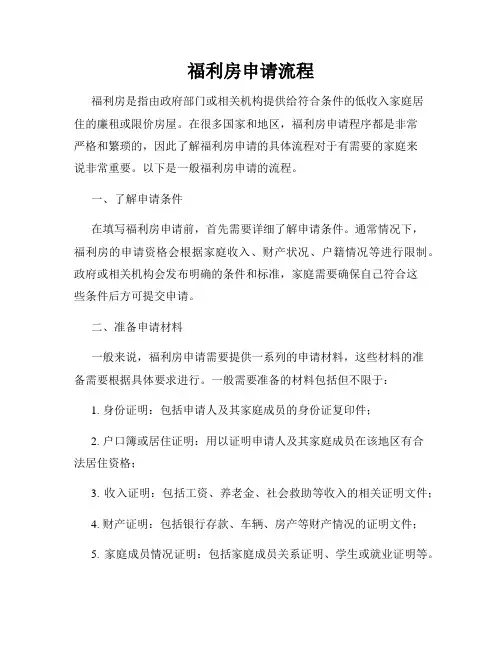 福利房申请流程

福利房是指由政府部门或相关机构提供给符合条件的低收入家庭居住的廉租或限价房屋。在很多国家和地区，福利房申请程序都是非常严格和繁琐的，因此了解福利房申请的具体流程对于有需要的家庭来说非常重要。以下是一般福利房申请的流程。

一、了解申请条件

在填写福利房申请前，首先需要详细了解申请条件。通常情况下，福利房的申请资格会根据家庭收入、财产状况、户籍情况等进行限制。政府或相关机构会发布明确的条件和标准，家庭需要确保自己符合这些条件后方可提交申请。

二、准备申请材料

一般来说，福利房申请需要提供一系列的申请材料，这些材料的准备需要根据具体要求进行。一般需要准备的材料包括但不限于：

1. 身份证明：包括申请人及其家庭成员的身份证复印件；

2. 户口簿或居住证明：用以证明申请人及其家庭成员在该地区有合法居住资格；

3. 收入证明：包括工资、养老金、社会救助等收入的相关证明文件；

4. 财产证明：包括银行存款、车辆、房产等财产情况的证明文件；

5. 家庭成员情况证明：包括家庭成员关系证明、学生或就业证明等。